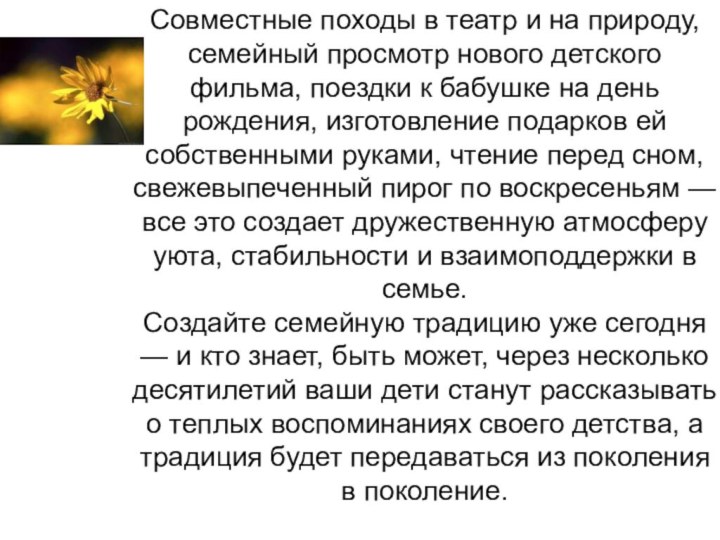 Совместные походы в театр и на природу, семейный просмотр нового детского фильма, поездки к бабушке на день рождения, изготовление подарков ей собственными руками, чтение перед сном, свежевыпеченный пирог по воскресеньям — все это создает дружественную атмосферу уюта, стабильности и взаимоподдержки в семье.
Создайте семейную традицию уже сегодня — и кто знает, быть может, через несколько десятилетий ваши дети станут рассказывать о теплых воспоминаниях своего детства, а традиция будет передаваться из поколения в поколение.